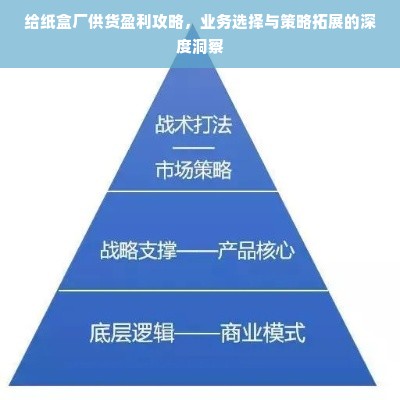 给纸盒厂供货盈利攻略，业务选择与策略拓展的深度洞察

战术打法
——
市场策略

战略支撑——产品核心

底层逻辑——商业模式